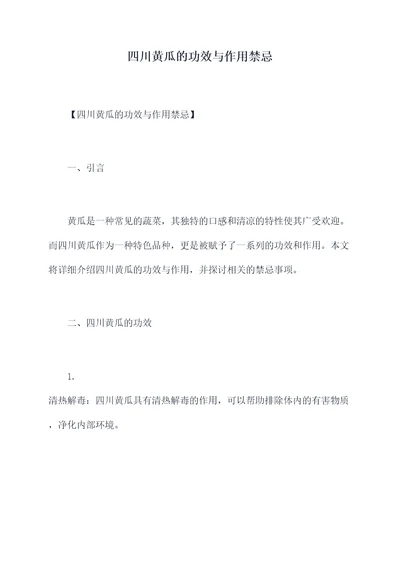 四川黄瓜的功效与作用禁忌

【四川黄瓜的功效与作用禁忌】

一、引言

黄瓜是一种常见的蔬菜，其独特的口感和清凉的特性使其广受欢迎。而四川黄瓜作为一种特色品种，更是被赋予了一系列的功效和作用。本文将详细介绍四川黄瓜的功效与作用，并探讨相关的禁忌事项。

二、四川黄瓜的功效

1.

清热解毒：四川黄瓜具有清热解毒的作用，可以帮助排除体内的有害物质，净化内部环境。